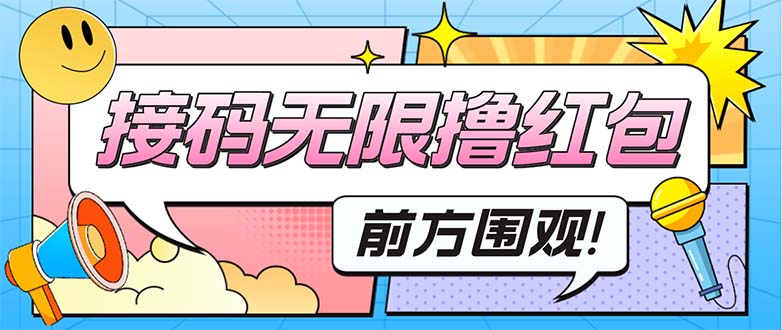 接码无限撸红包

前方围观!